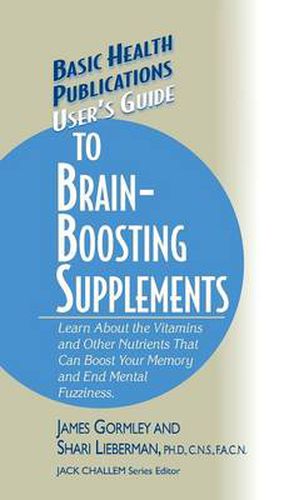 BASIC HEALTH PUBLICATIONS USER'S GUIDE

TO BRAIN-BOOSTING SUPPLEMENTS

Learn About the Vitamins and Other Nutrients That Can Boost Your Memory and End Mental Fuzziness.

JAMES GORMLEY AND SHARI LIEBERMAN, PH.D., C.N.S., F.A.C.N.

JACK CHALLEM Series Editor